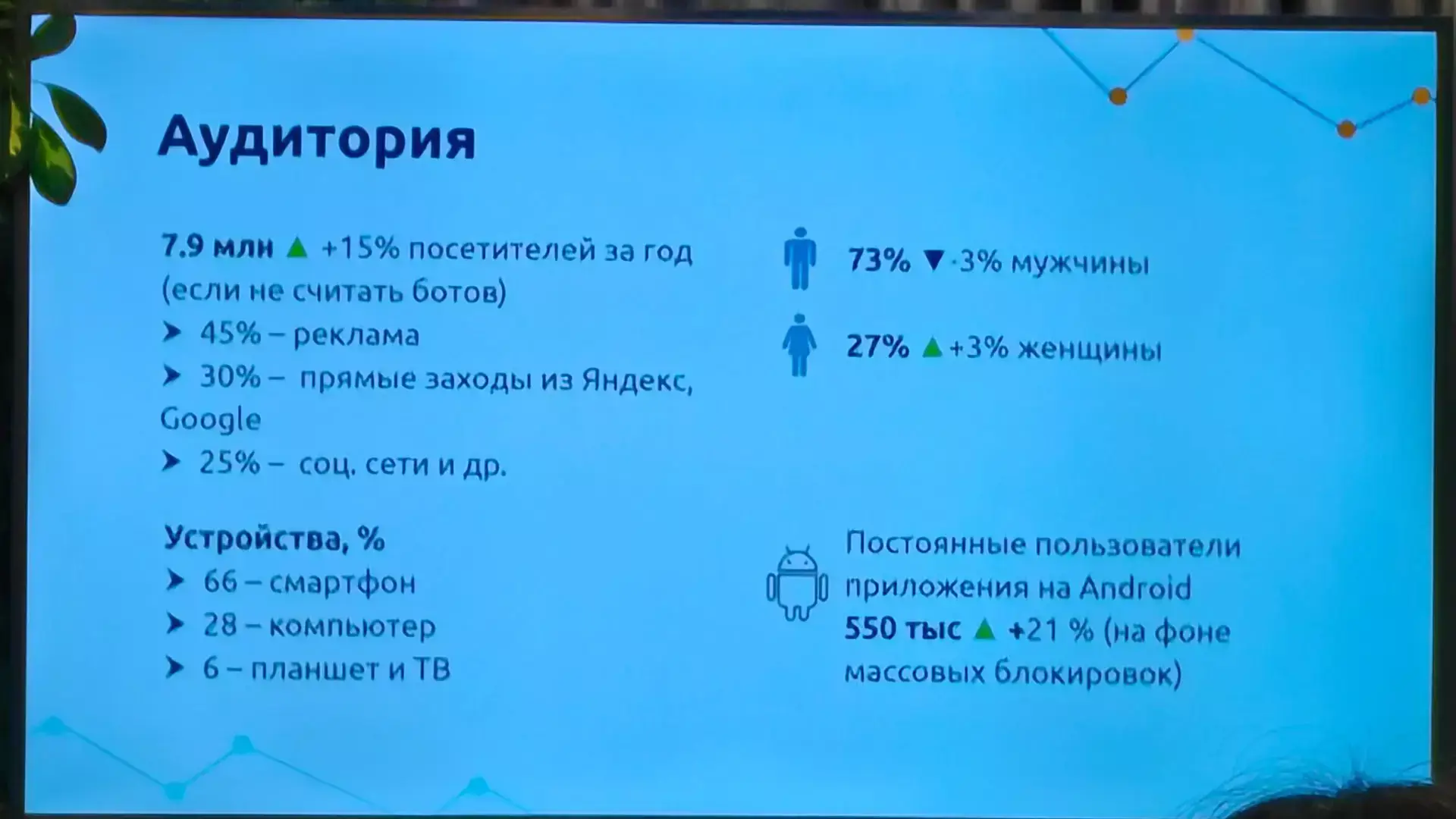 Аудитория

7.9 млн ▲ +15% посетителей за год (если не считать ботов)
➤ 45% – реклама
➤ 30% – прямые заходы из Яндекс, Google
➤ 25% – соц. сети и др.

Устройства, %
➤ 66 – смартфон
➤ 28 – компьютер
➤ 6 – планшет и ТВ

73% ▼ -3% мужчины

27% ▲ +3% женщины

Постоянные пользователи приложения на Android 550 тыс ▲ +21 % (на фоне массовых блокировок)